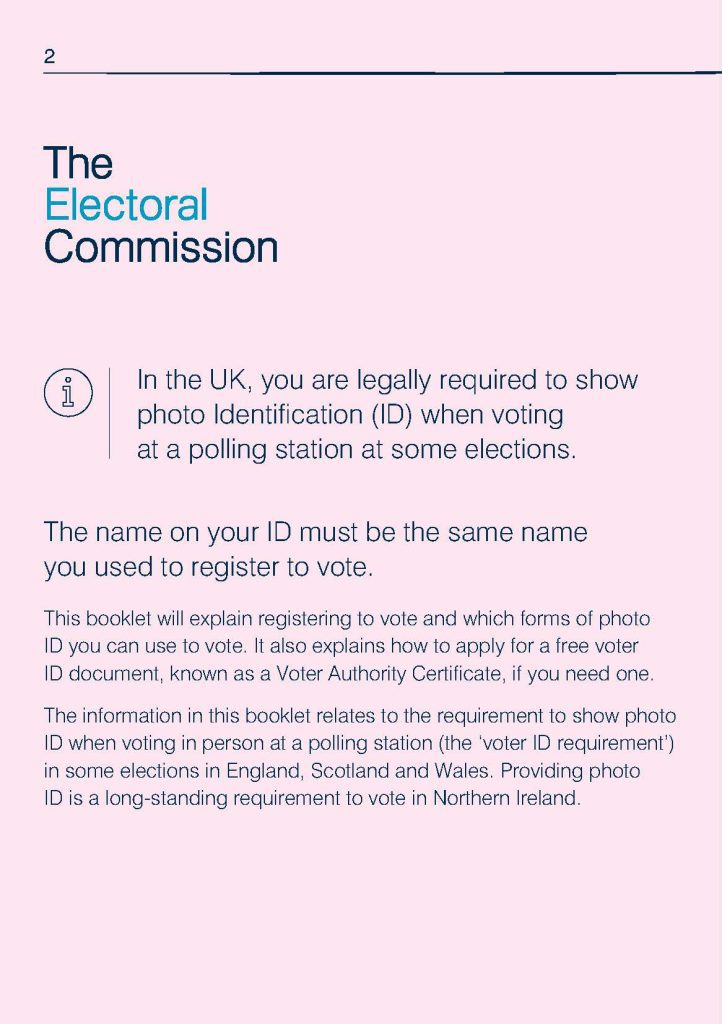 2

The Electoral Commission

In the UK, you are legally required to show photo Identification (ID) when voting at a polling station at some elections.

The name on your ID must be the same name you used to register to vote.

This booklet will explain registering to vote and which forms of photo ID you can use to vote. It also explains how to apply for a free voter ID document, known as a Voter Authority Certificate, if you need one.

The information in this booklet relates to the requirement to show photo ID when voting in person at a polling station (the 'voter ID requirement') in some elections in England, Scotland and Wales. Providing photo ID is a long-standing requirement to vote in Northern Ireland.